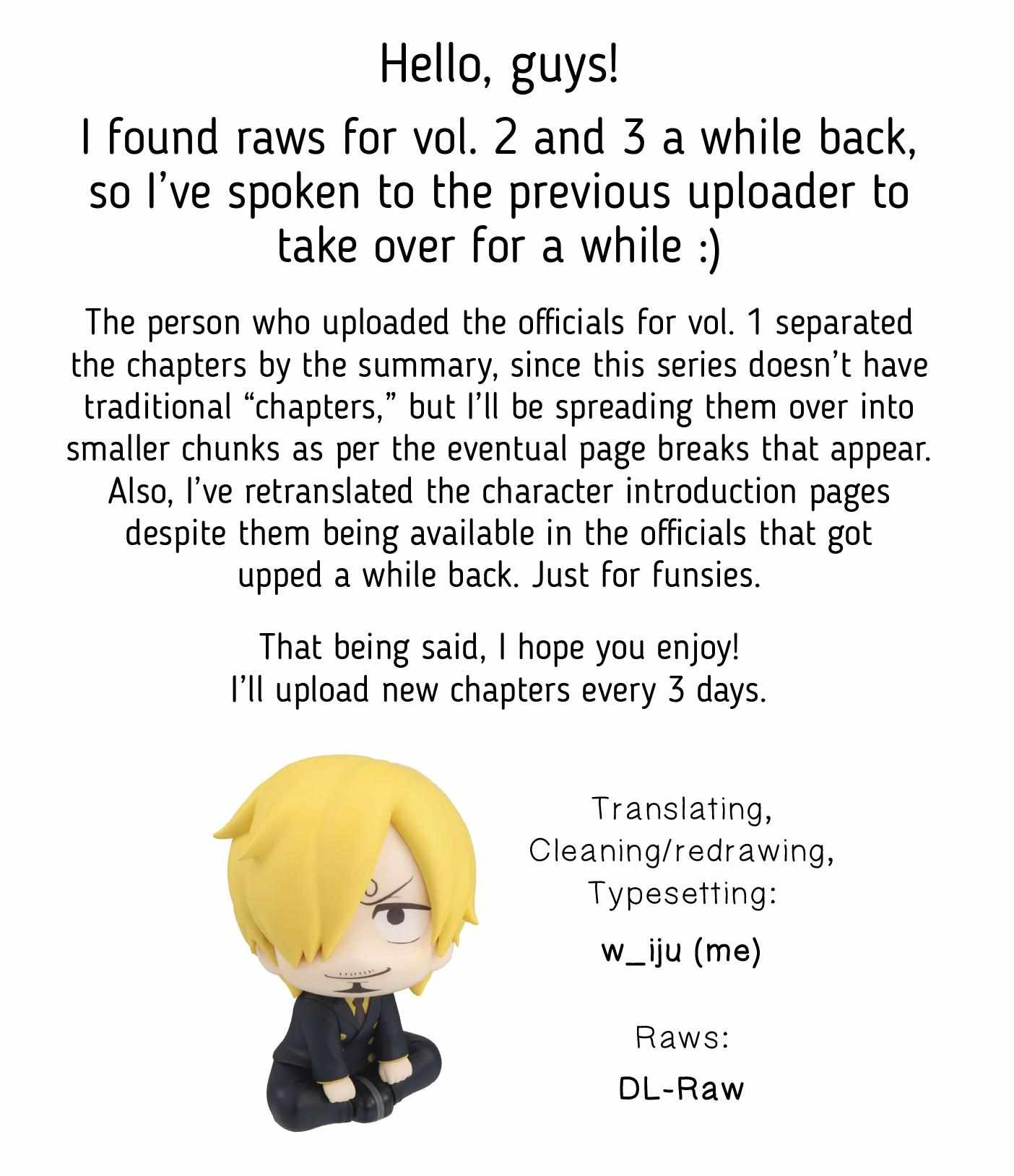 Hello, guys!

I found raws for vol. 2 and 3 a while back, so I've spoken to the previous uploader to take over for a while :)

The person who uploaded the officials for vol. 1 separated the chapters by the summary, since this series doesn't have traditional "chapters," but I'll be spreading them over into smaller chunks as per the eventual page breaks that appear. Also, I've retranslated the character introduction pages despite them being available in the officials that got upped a while back. Just for funsies.

That being said, I hope you enjoy!
I'll upload new chapters every 3 days.

Translating,
Cleaning/redrawing,
Typesetting:

w_iju (me)

Raws:

DL-Raw